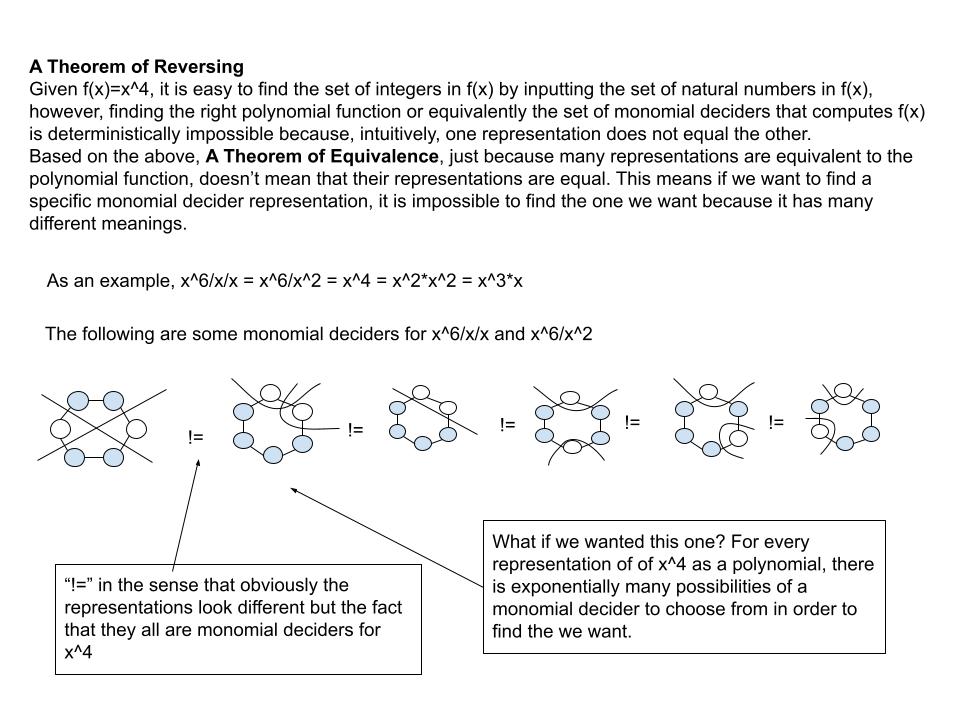 **A Theorem of Reversing**
Given f(x)=x^4, it is easy to find the set of integers in f(x) by inputting the set of natural numbers in f(x), however, finding the right polynomial function or equivalently the set of monomial deciders that computes f(x) is deterministically impossible because, intuitively, one representation does not equal the other.
Based on the above, **A Theorem of Equivalence**, just because many representations are equivalent to the polynomial function, doesn't mean that their representations are equal. This means if we want to find a specific monomial decider representation, it is impossible to find the one we want because it has many different meanings.

As an example, x^6/x/x = x^6/x^2 = x^4 = x^2*x^2 = x^3*x

The following are some monomial deciders for x^6/x/x and x^6/x^2

!= != != != !=

"!=" in the sense that obviously the representations look different but the fact that they all are monomial deciders for x^4

What if we wanted this one? For every representation of of x^4 as a polynomial, there is exponentially many possibilities of a monomial decider to choose from in order to find the we want.